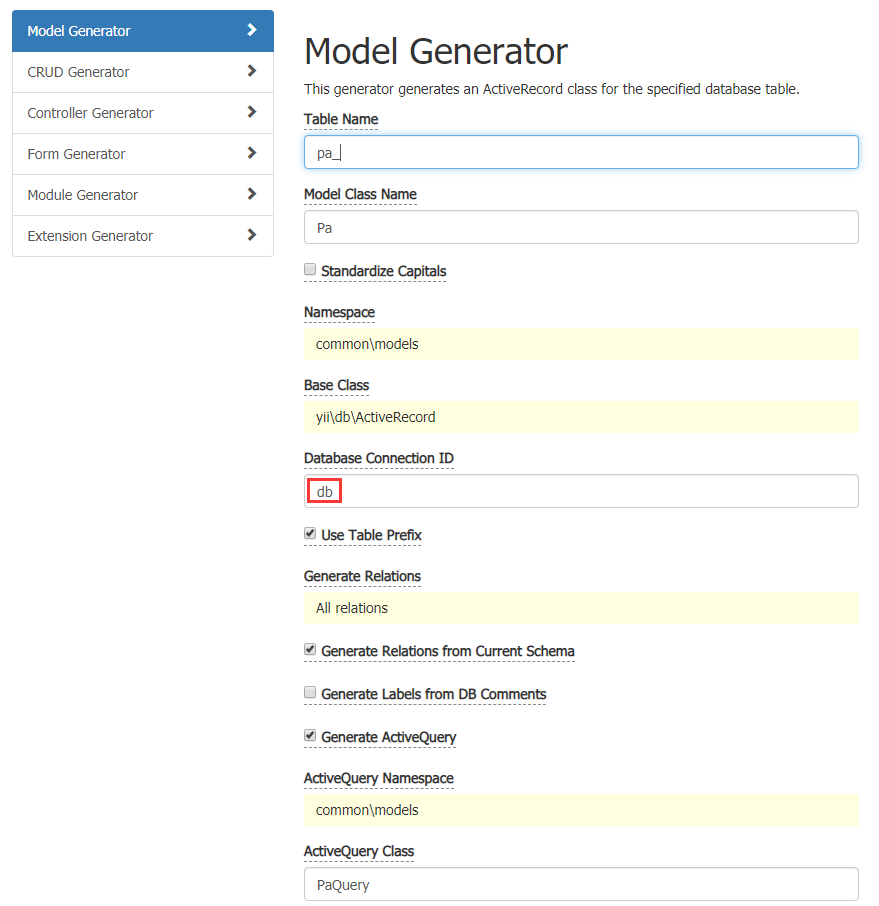 Model Generator
CRUD Generator
Controller Generator
Form Generator
Module Generator
Extension Generator

Model Generator

This generator generates an ActiveRecord class for the specified database table.

Table Name

pa_

Model Class Name

Pa

Standardize Capitals

Namespace

common\models

Base Class

yii\db\ActiveRecord

Database Connection ID

db

Use Table Prefix

Generate Relations

All relations

Generate Relations from Current Schema

Generate Labels from DB Comments

Generate ActiveQuery

ActiveQuery Namespace

common\models

ActiveQuery Class

PaQuery